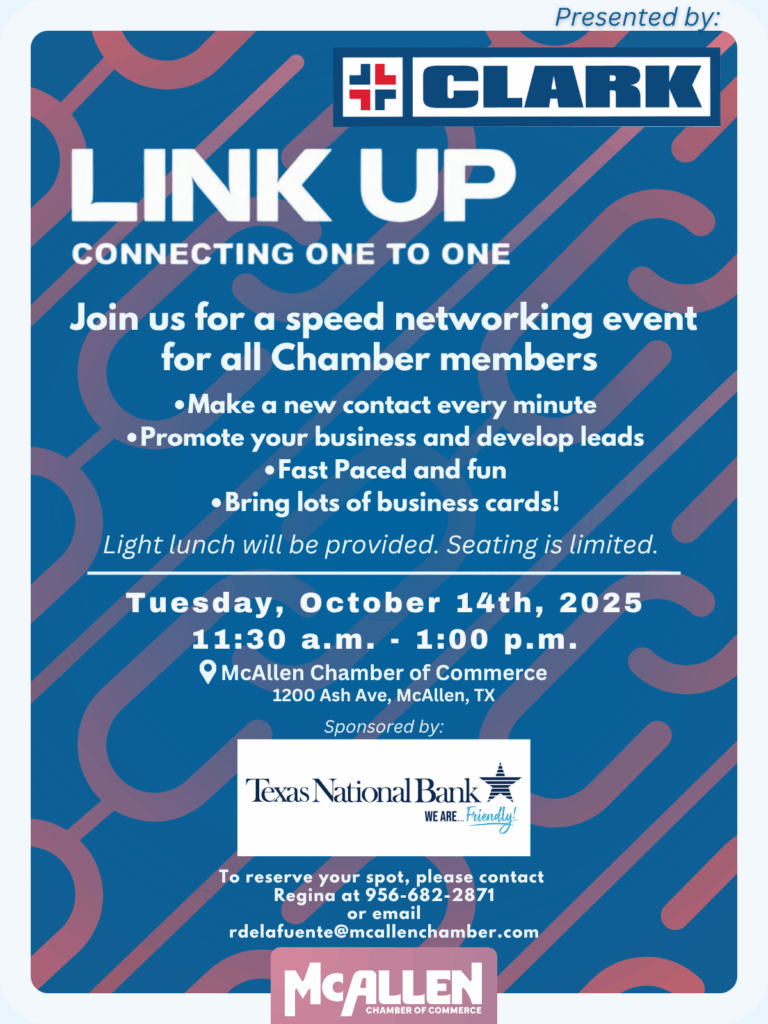 Presented by:

CLARK

LINK UP

CONNECTING ONE TO ONE

Join us for a speed networking event for all Chamber members

• Make a new contact every minute
• Promote your business and develop leads
• Fast Paced and fun
• Bring lots of business cards!

Light lunch will be provided. Seating is limited.

Tuesday, October 14th, 2025
11:30 a.m. - 1:00 p.m.
McAllen Chamber of Commerce
1200 Ash Ave, McAllen, TX

Sponsored by:

Texas National Bank
WE ARE... Friendly!

To reserve your spot, please contact Regina at 956-682-2871 or email rdelafuente@mcallenchamber.com

McALLEN
CHAMBER OF COMMERCE